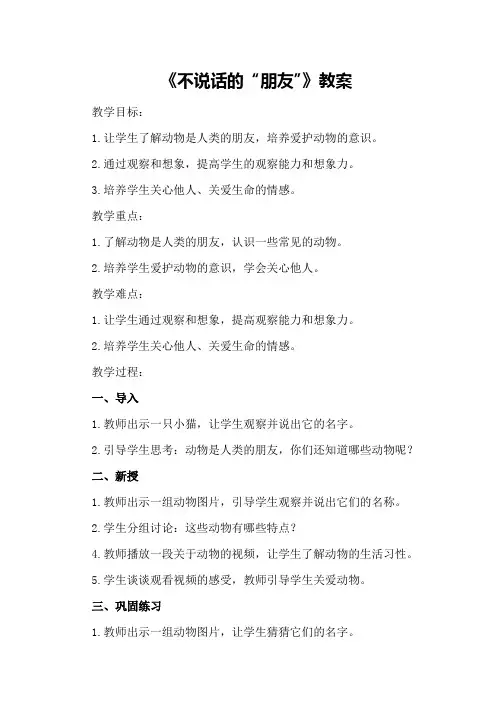 《不说话的“朋友”》教案

教学目标：

1.让学生了解动物是人类的朋友，培养爱护动物的意识。

2.通过观察和想象，提高学生的观察能力和想象力。

3.培养学生关心他人、关爱生命的情感。

教学重点：

1.了解动物是人类的朋友，认识一些常见的动物。

2.培养学生爱护动物的意识，学会关心他人。

教学难点：

1.让学生通过观察和想象，提高观察能力和想象力。

2.培养学生关心他人、关爱生命的情感。

教学过程：

一、导入

1.教师出示一只小猫，让学生观察并说出它的名字。

2.引导学生思考：动物是人类的朋友，你们还知道哪些动物呢？

二、新授

1.教师出示一组动物图片，引导学生观察并说出它们的名称。

2.学生分组讨论：这些动物有哪些特点？

4.教师播放一段关于动物的视频，让学生了解动物的生活习性。

5.学生谈谈观看视频的感受，教师引导学生关爱动物。

三、巩固练习

1.教师出示一组动物图片，让学生猜猜它们的名字。